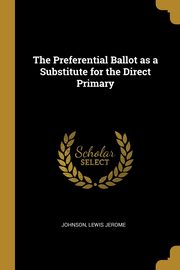 The Preferential Ballot as a Substitute for the Direct Primary

Scholar
SELECT

JOHNSON, LEWIS JEROME